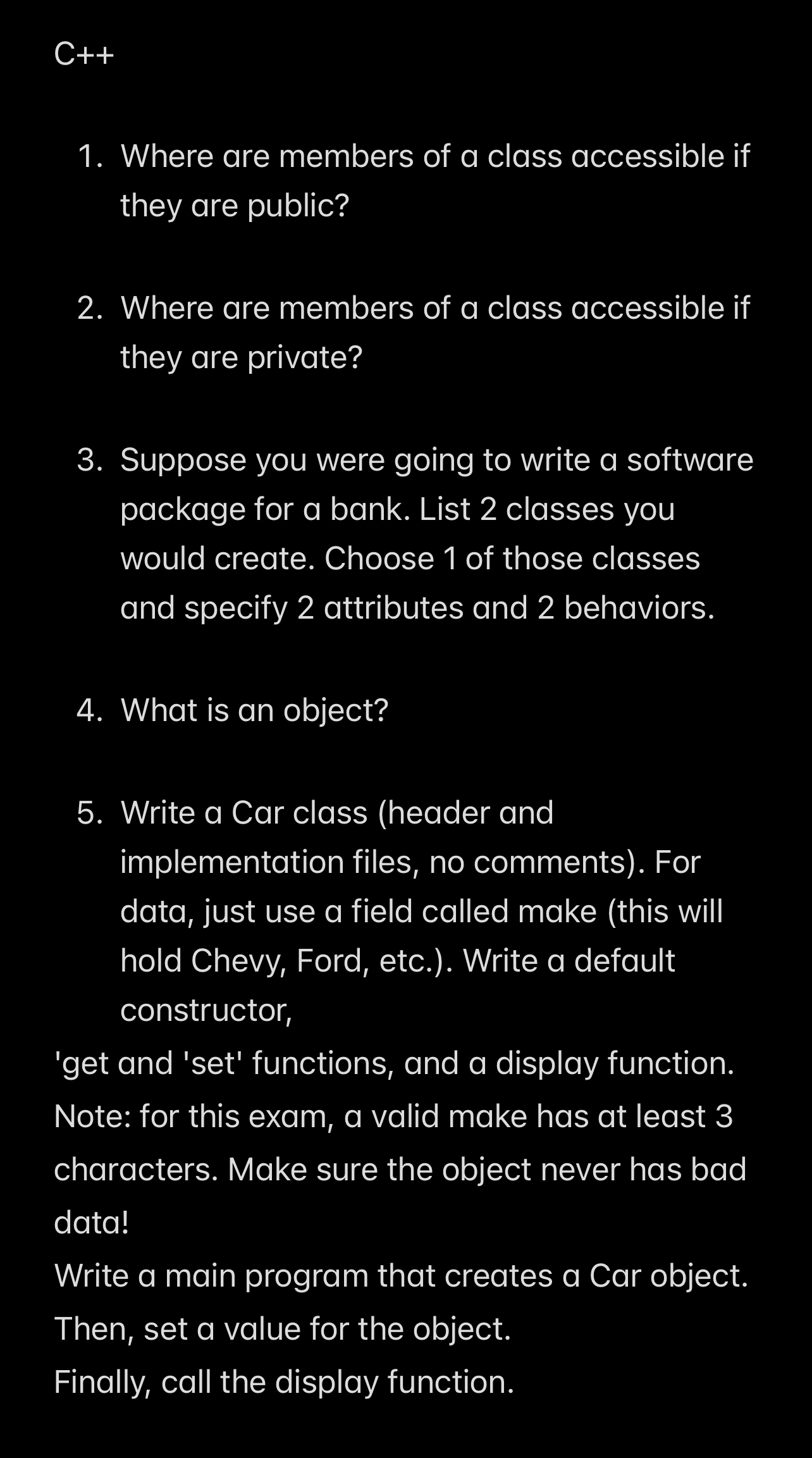 C++

1. Where are members of a class accessible if they are public?

2. Where are members of a class accessible if they are private?

3. Suppose you were going to write a software package for a bank. List 2 classes you would create. Choose 1 of those classes and specify 2 attributes and 2 behaviors.

4. What is an object?

5. Write a Car class (header and implementation files, no comments). For data, just use a field called make (this will hold Chevy, Ford, etc.). Write a default constructor,
'get and 'set' functions, and a display function.
Note: for this exam, a valid make has at least 3 characters. Make sure the object never has bad data!
Write a main program that creates a Car object.
Then, set a value for the object.
Finally, call the display function.